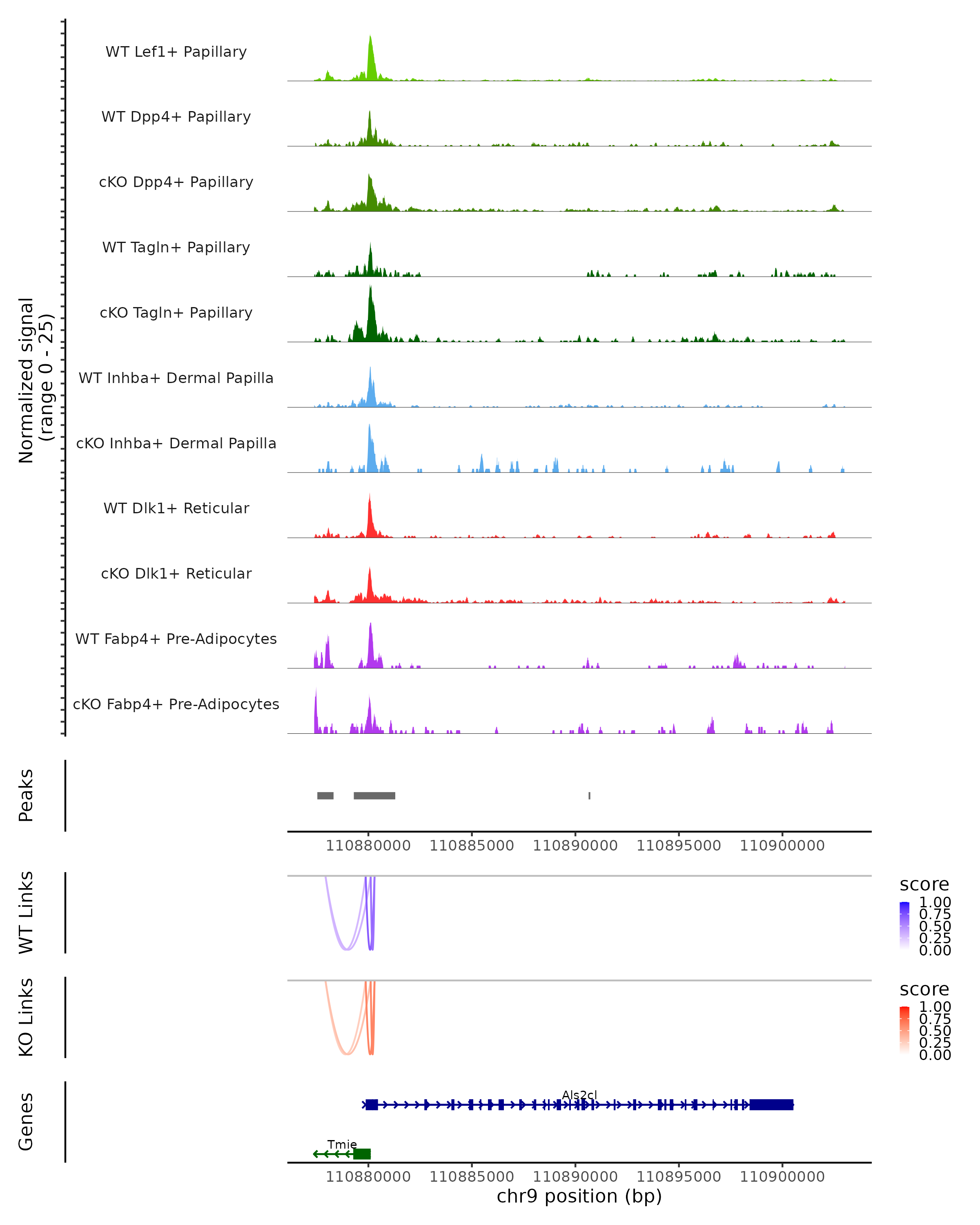 Normalized signal
(range 0 - 25)

WT Lef1+ Papillary
WT Dpp4+ Papillary
cKO Dpp4+ Papillary
WT Tagln+ Papillary
cKO Tagln+ Papillary
WT Inhba+ Dermal Papilla
cKO Inhba+ Dermal Papilla
WT Dlk1+ Reticular
cKO Dlk1+ Reticular
WT Fabp4+ Pre-Adipocytes
cKO Fabp4+ Pre-Adipocytes

Peaks

110880000 110885000 110890000 110895000 110900000

WT Links

score
1.00
0.75
0.50
0.25
0.00

KO Links

score
1.00
0.75
0.50
0.25
0.00

Genes

Als2cl
Tmie

110880000 110885000 110890000 110895000 110900000
chr9 position (bp)